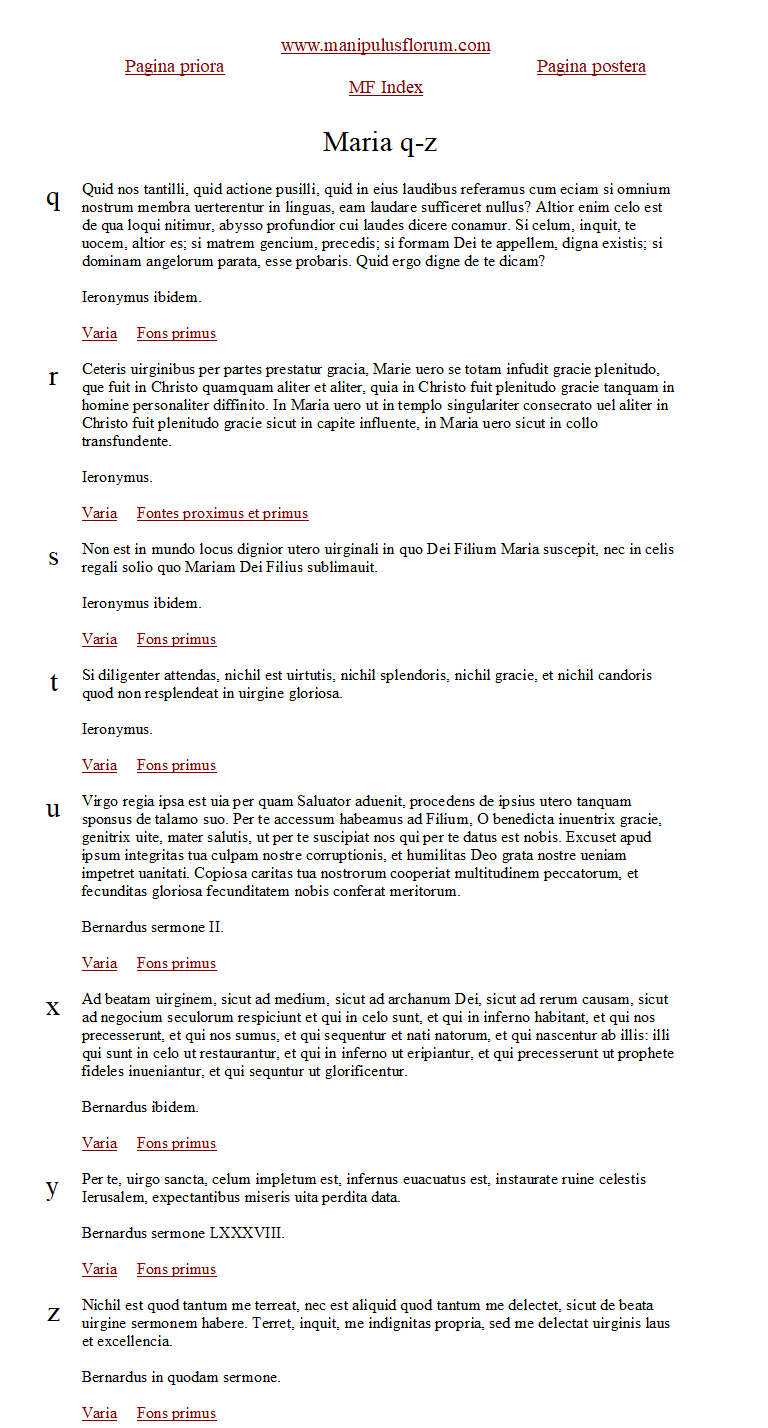 www.manipulusflorum.com
Pagina priora
Pagina postera
MF Index

Maria q-z

q

Quid nos tantilli, quid actione pusilli, quid in eius laudibus referamus cum eciam si omnium nostrum membra uerterentur in linguas, eam laudare sufficeret nullus? Altior enim celo est de qua loqui nitimur, abysso profundior cui laudes dicere conamur. Si celum, inquit, te uocem, altior es; si matrem gencium, precedis; si formam Dei te appellem, digna existis; si dominam angelorum parata, esse probaris. Quid ergo digne de te dicam?

Ieronymus ibidem.

Varia Fons primus

r

Ceteris uirginibus per partes prestatur gracia, Marie uero se totam infudit gracie plenitudo, que fuit in Christo quamquam aliter et aliter, quia in Christo fuit plenitudo gracie tanquam in homine personaliter diffinito. In Maria uero ut in templo singulariter consecrato uel aliter in Christo fuit plenitudo gracie sicut in capite influente, in Maria uero sicut in collo transfundente.

Ieronymus.

Varia Fontes proximus et primus

s

Non est in mundo locus dignior utero uirginali in quo Dei Filium Maria suscepit, nec in celis regali solio quo Mariam Dei Filius sublimauit.

Ieronymus ibidem.

Varia Fons primus

t

Si diligenter attendas, nichil est uirtutis, nichil splendoris, nichil gracie, et nichil candoris quod non resplendeat in uirgine gloriosa.

Ieronymus.

Varia Fons primus

u

Virgo regia ipsa est uia per quam Saluator aduenit, procedens de ipsius utero tanquam sponsus de talamo suo. Per te accessum habeamus ad Filium, O benedicta inuentrix gracie, genitrix uite, mater salutis, ut per te suscipiat nos qui per te datus est nobis. Excuset apud ipsum integritas tua culpam nostre corruptionis, et humilitas Deo grata nostre ueniam impetret uanitati. Copiosa caritas tua nostrorum cooperiat multitudinem peccatorum, et fecunditas gloriosa fecunditatem nobis conferat meritorum.

Bernardus sermone II.

Varia Fons primus

x

Ad beatam uirginem, sicut ad medium, sicut ad archanum Dei, sicut ad rerum causam, sicut ad negocium seculorum respiciunt et qui in celo sunt, et qui in inferno habitant, et qui nos precesserunt, et qui nos sumus, et qui sequentur et nati natorum, et qui nascentur ab illis: illi qui sunt in celo ut restaurantur, et qui in inferno ut eripiantur, et qui precesserunt ut prophete fideles inueniantur, et qui sequntur ut glorificentur.

Bernardus ibidem.

Varia Fons primus

y

Per te, uirgo sancta, celum impletum est, infernus euacuatus est, instaurate ruine celestis Ierusalem, expectantibus miseris uita perdita data.

Bernardus sermone LXXXVIII.

Varia Fons primus

z

Nichil est quod tantum me terreat, nec est aliquid quod tantum me delectet, sicut de beata uirgine sermonem habere. Terret, inquit, me indignitas propria, sed me delectat uirginis laus et excellencia.

Bernardus in quodam sermone.

Varia Fons primus